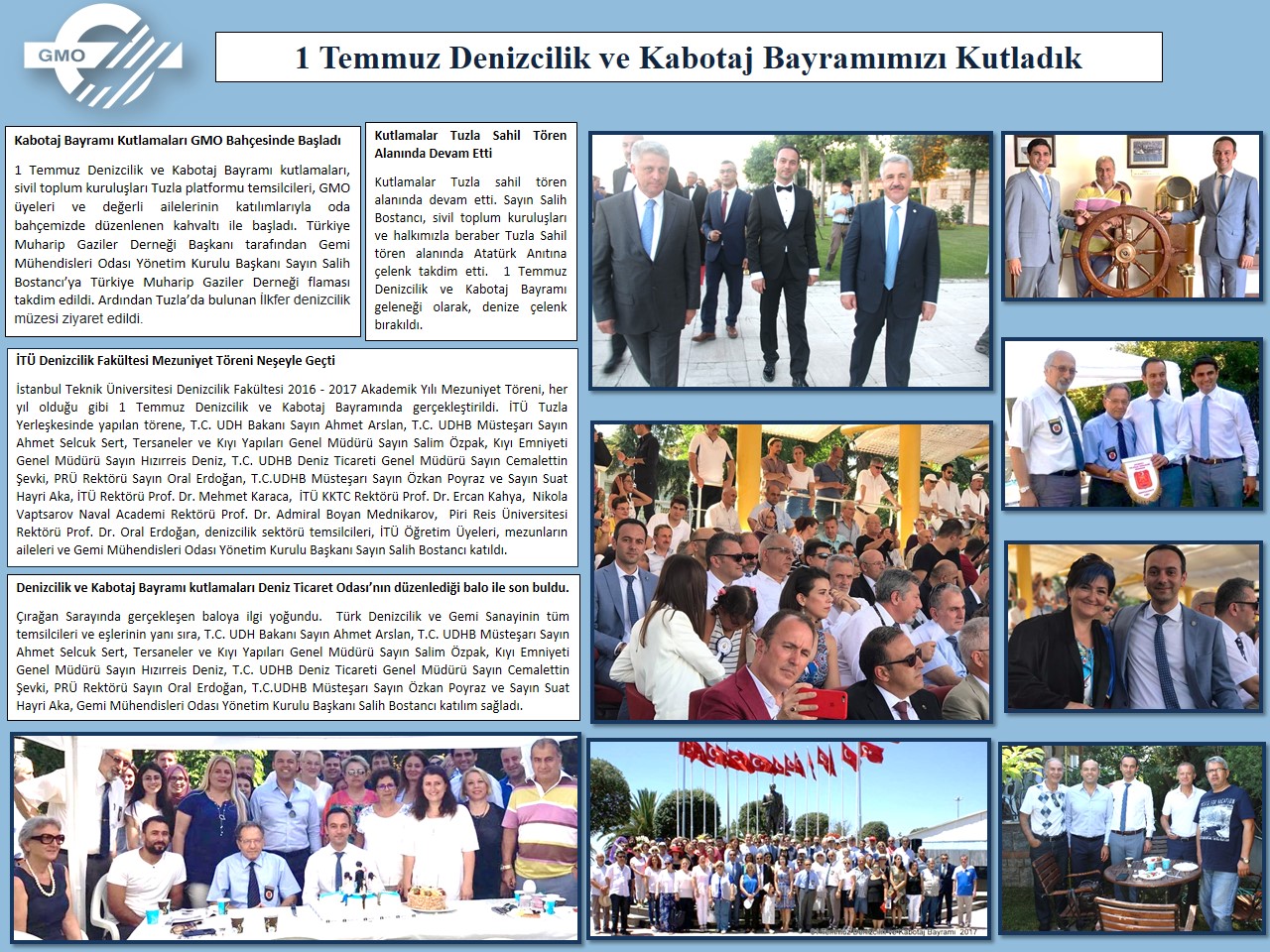 GMO

1 Temmuz Denizcilik ve Kabotaj Bayramımızı Kutladık

Kabotaj Bayramı Kutlamaları GMO Bahçesinde Başladı

1 Temmuz Denizcilik ve Kabotaj Bayramı kutlamaları, sivil toplum kuruluşları Tuzla platformu temsilcileri, GMO üyeleri ve değerli ailelerinin katılımlarıyla oda bahçemizde düzenlenen kahvaltı ile başladı. Türkiye Muharip Gaziler Derneği Başkanı tarafından Gemi Mühendisleri Odası Yönetim Kurulu Başkanı Sayın Salih Bostancı'ya Türkiye Muharip Gaziler Derneği flaması takdim edildi. Ardından Tuzla'da bulunan İlkfer denizcilik müzesi ziyaret edildi.

Kutlamalar Tuzla Sahil Tören Alanında Devam Etti

Kutlamalar Tuzla sahil tören alanında devam etti. Sayın Salih Bostancı, sivil toplum kuruluşları ve halkımızla beraber Tuzla Sahil tören alanında Atatürk Anıtına çelenk takdim etti. 1 Temmuz Denizcilik ve Kabotaj Bayramı geleneği olarak, denize çelenk bırakıldı.

İTÜ Denizcilik Fakültesi Mezuniyet Töreni Neşeyle Geçti

İstanbul Teknik Üniversitesi Denizcilik Fakültesi 2016 - 2017 Akademik Yılı Mezuniyet Töreni, her yıl olduğu gibi 1 Temmuz Denizcilik ve Kabotaj Bayramında gerçekleştirildi. İTÜ Tuzla Yerleşkesinde yapılan törene, T.C. UDH Bakanı Sayın Ahmet Arslan, T.C. UDHB Müsteşarı Sayın Ahmet Selcuk Sert, Tersaneler ve Kıyı Yapıları Genel Müdürü Sayın Salim Özpak, Kıyı Emniyeti Genel Müdürü Sayın Hızırreis Deniz, T.C. UDHB Deniz Ticareti Genel Müdürü Sayın Cemalettin Şevki, PRÜ Rektörü Sayın Oral Erdoğan, T.C.UDHB Müsteşarı Sayın Özkan Poyraz ve Sayın Suat Hayri Aka, İTÜ Rektörü Prof. Dr. Mehmet Karaca, İTÜ KKTC Rektörü Prof. Dr. Ercan Kahya, Nikola Vaptsarov Naval Academi Rektörü Prof. Dr. Admiral Boyan Mednikarov, Piri Reis Üniversitesi Rektörü Prof. Dr. Oral Erdoğan, denizcilik sektörü temsilcileri, İTÜ Öğretim Üyeleri, mezunların aileleri ve Gemi Mühendisleri Odası Yönetim Kurulu Başkanı Sayın Salih Bostancı katıldı.

Denizcilik ve Kabotaj Bayramı kutlamaları Deniz Ticaret Odası'nın düzenlediği balo ile son buldu.

Çırağan Sarayında gerçekleşen baloya ilgi yoğundu. Türk Denizcilik ve Gemi Sanayinin tüm temsilcileri ve eşlerinin yanı sıra, T.C. UDH Bakanı Sayın Ahmet Arslan, T.C. UDHB Müsteşarı Sayın Ahmet Selcuk Sert, Tersaneler ve Kıyı Yapıları Genel Müdürü Sayın Salim Özpak, Kıyı Emniyeti Genel Müdürü Sayın Hızırreis Deniz, T.C. UDHB Deniz Ticareti Genel Müdürü Sayın Cemalettin Şevki, PRÜ Rektörü Sayın Oral Erdoğan, T.C.UDHB Müsteşarı Sayın Özkan Poyraz ve Sayın Suat Hayri Aka, Gemi Mühendisleri Odası Yönetim Kurulu Başkanı Salih Bostancı katılım sağladı.

1 Temmuz Denizcilik ve Kabotaj Bayramı 2017